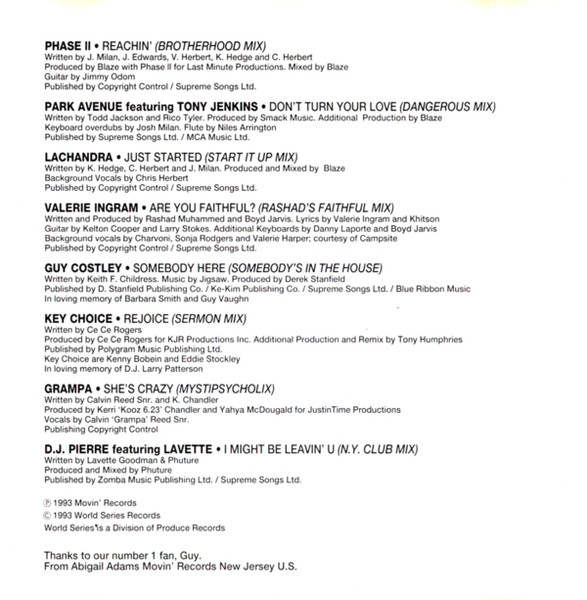 PHASE II • REACHIN' (BROTHERHOOD MIX)
Written by J. Milan, J. Edwards, V. Herbert, K. Hedge and C. Herbert
Produced by Blaze with Phase II for Last Minute Productions. Mixed by Blaze
Guitar by Jimmy Odom
Published by Copyright Control / Supreme Songs Ltd.

PARK AVENUE featuring TONY JENKINS • DON'T TURN YOUR LOVE (DANGEROUS MIX)
Written by Todd Jackson and Rico Tyler. Produced by Smack Music. Additional Production by Blaze
Keyboard overdubs by Josh Milan. Flute by Niles Arrington
Published by Supreme Songs Ltd. / MCA Music Ltd.

LACHANDRA • JUST STARTED (START IT UP MIX)
Written by K. Hedge, C. Herbert and J. Milan. Produced and Mixed by Blaze
Background Vocals by Chris Herbert
Published by Copyright Control / Supreme Songs Ltd.

VALERIE INGRAM • ARE YOU FAITHFUL? (RASHAD'S FAITHFUL MIX)
Written and Produced by Rashad Muhammed and Boyd Jarvis. Lyrics by Valerie Ingram and Khitson
Guitar by Kelton Cooper and Larry Stokes. Additional Keyboards by Danny Laporte and Boyd Jarvis
Background vocals by Charvoni, Sonja Rodgers and Valerie Harper; courtesy of Campsite
Published by Copyright Control / Supreme Songs Ltd.

GUY COSTLEY • SOMEBODY HERE (SOMEBODY'S IN THE HOUSE)
Written by Keith F. Childress. Music by Jigsaw. Produced by Derek Stanfield
Published by D. Stanfield Publishing Co. / Ke-Kim Publishing Co. / Supreme Songs Ltd. / Blue Ribbon Music
In loving memory of Barbara Smith and Guy Vaughn

KEY CHOICE • REJOICE (SERMON MIX)
Written by Ce Ce Rogers
Produced by Ce Ce Rogers for KJR Productions Inc. Additional Production and Remix by Tony Humphries
Published by Polygram Music Publishing Ltd.
Key Choice are Kenny Bobein and Eddie Stockley
In loving memory of D.J. Larry Patterson

GRAMPA • SHE'S CRAZY (MYSTIPSYCHOLIX)
Written by Calvin Reed Snr. and K. Chandler
Produced by Kerri 'Kooz 6.23' Chandler and Yahya McDougald for JustinTime Productions
Vocals by Calvin 'Grampa' Reed Snr.
Publishing Copyright Control

D.J. PIERRE featuring LAVETTE • I MIGHT BE LEAVIN' U (N.Y. CLUB MIX)
Written by Lavette Goodman & Phuture
Produced and Mixed by Phuture
Published by Zomba Music Publishing Ltd. / Supreme Songs Ltd.

℗ 1993 Movin' Records
© 1993 World Series Records
World Series is a Division of Produce Records

Thanks to our number 1 fan, Guy.
From Abigail Adams Movin' Records New Jersey U.S.